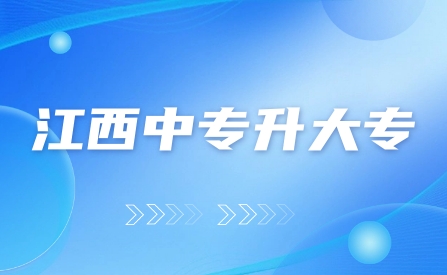 江西中专升大专